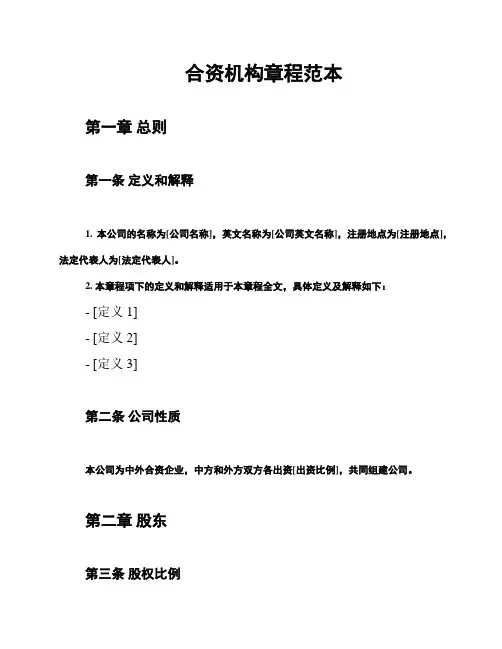 合资机构章程范本

第一章 总则

第一条 定义和解释

1. 本公司的名称为[公司名称]，英文名称为[公司英文名称]，注册地点为[注册地点]，法定代表人为[法定代表人]。

2. 本章程项下的定义和解释适用于本章程全文，具体定义及解释如下：

- [定义 1]

- [定义 2]

- [定义 3]

第二条 公司性质

本公司为中外合资企业，中方和外方双方各出资[出资比例]，共同组建公司。

第二章 股东

第三条 股权比例